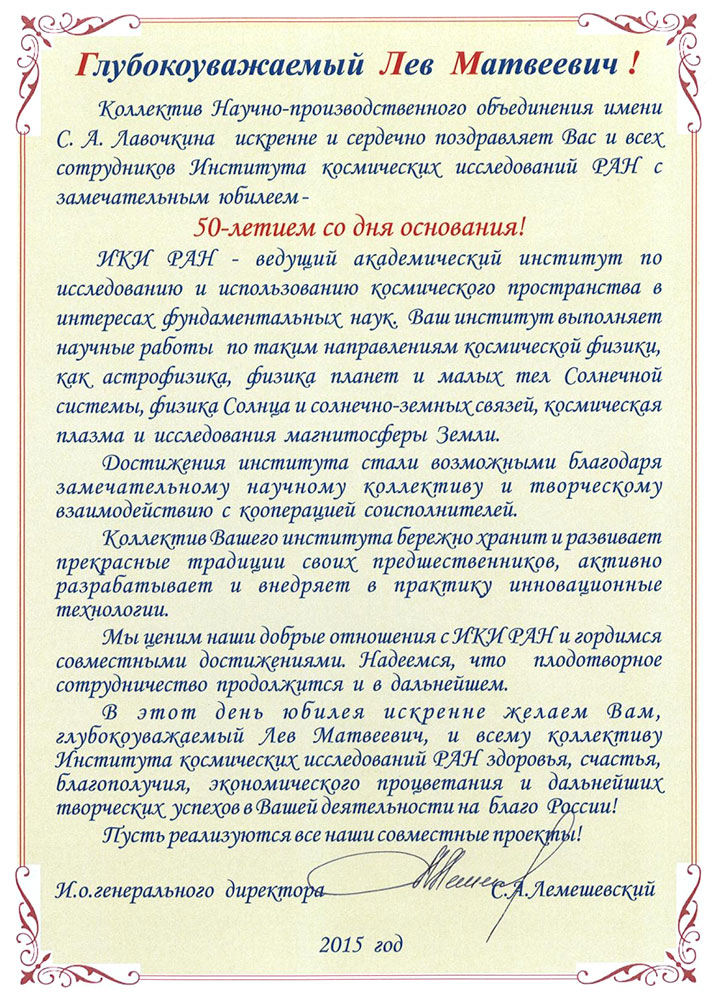 Глубокоуважаемый Лев Матвеевич !

Коллектив Научно-производственного объединения имени С. А. Лавочкина искренне и сердечно поздравляет Вас и всех сотрудников Института космических исследований РАН с замечательным юбилеем -

50-летием со дня основания!

ИКИ РАН - ведущий академический институт по исследованию и использованию космического пространства в интересах фундаментальных наук. Ваш институт выполняет научные работы по таким направлениям космической физики, как астрофизика, физика планет и малых тел Солнечной системы, физика Солнца и солнечно-земных связей, космическая плазма и исследования магнитосферы Земли.

Достижения института стали возможными благодаря замечательному научному коллективу и творческому взаимодействию с кооперацией соисполнителей.

Коллектив Вашего института бережно хранит и развивает прекрасные традиции своих предшественников, активно разрабатывает и внедряет в практику инновационные технологии.

Мы ценим наши добрые отношения с ИКИ РАН и гордимся совместными достижениями. Надеемся, что плодотворное сотрудничество продолжится и в дальнейшем.

В этот день юбилея искренне желаем Вам, глубокоуважаемый Лев Матвеевич, и всему коллективу Института космических исследований РАН здоровья, счастья, благополучия, экономического процветания и дальнейших творческих успехов в Вашей деятельности на благо России!

Пусть реализуются все наши совместные проекты!

И.о.генерального директора С.А.Лемешевский

2015 год